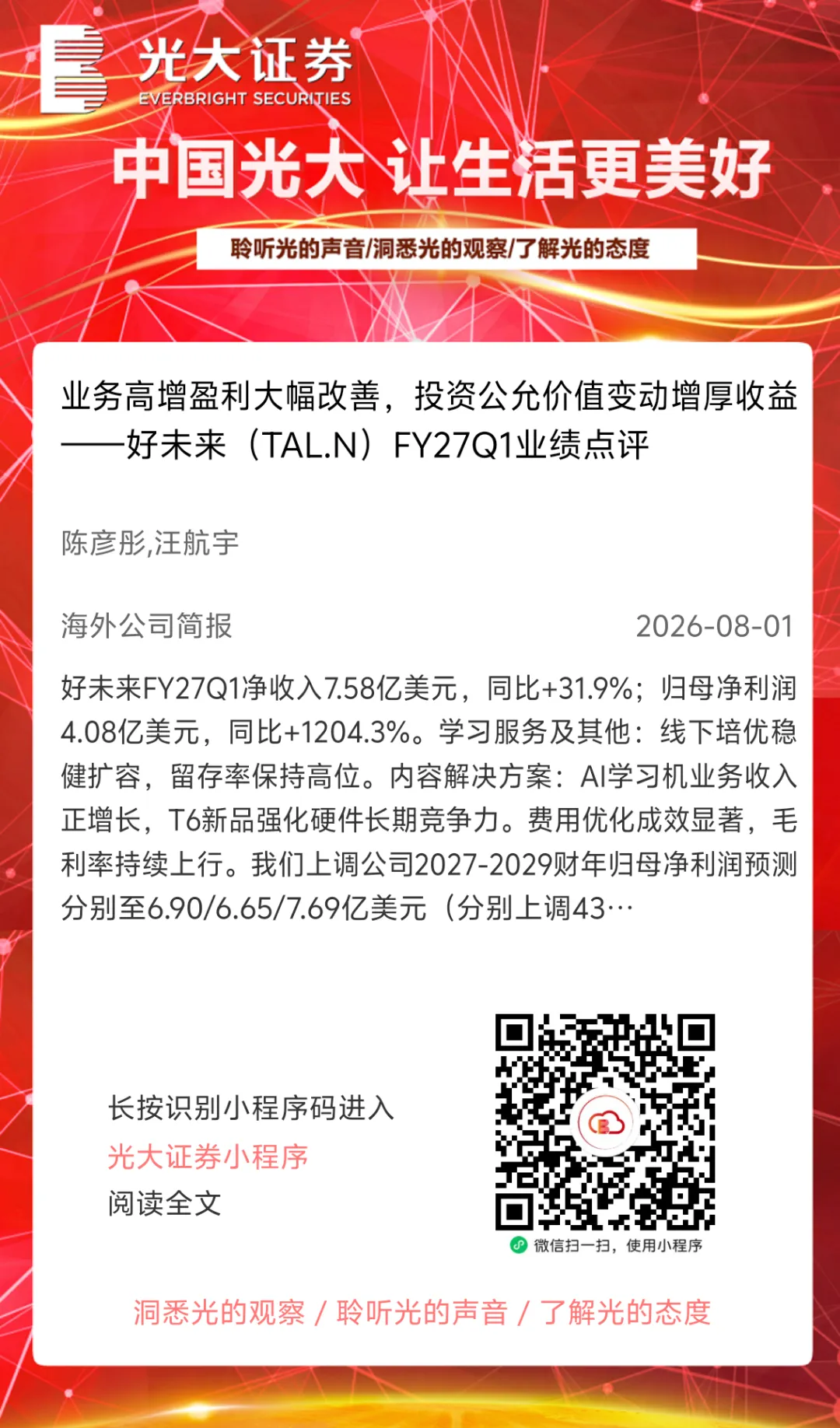 光大证券
EVERBRIGHT SECURITIES

中国光大 让生活更美好

聆听光的声音/洞悉光的观察/了解光的态度

业务高增盈利大幅改善，投资公允价值变动增厚收益——好未来（TAL.N）FY27Q1业绩点评

陈彦彤,汪航宇

海外公司简报 2026-08-01

好未来FY27Q1净收入7.58亿美元，同比+31.9%；归母净利润4.08亿美元，同比+1204.3%。学习服务及其他：线下培优稳健扩容，留存率保持高位。内容解决方案：AI学习机业务收入正增长，T6新品强化硬件长期竞争力。费用优化成效显著，毛利率持续上行。我们上调公司2027-2029财年归母净利润预测分别至6.90/6.65/7.69亿美元（分别上调43…

长按识别小程序码进入
光大证券小程序
阅读全文

微信扫一扫，使用小程序

洞悉光的观察 / 聆听光的声音 / 了解光的态度